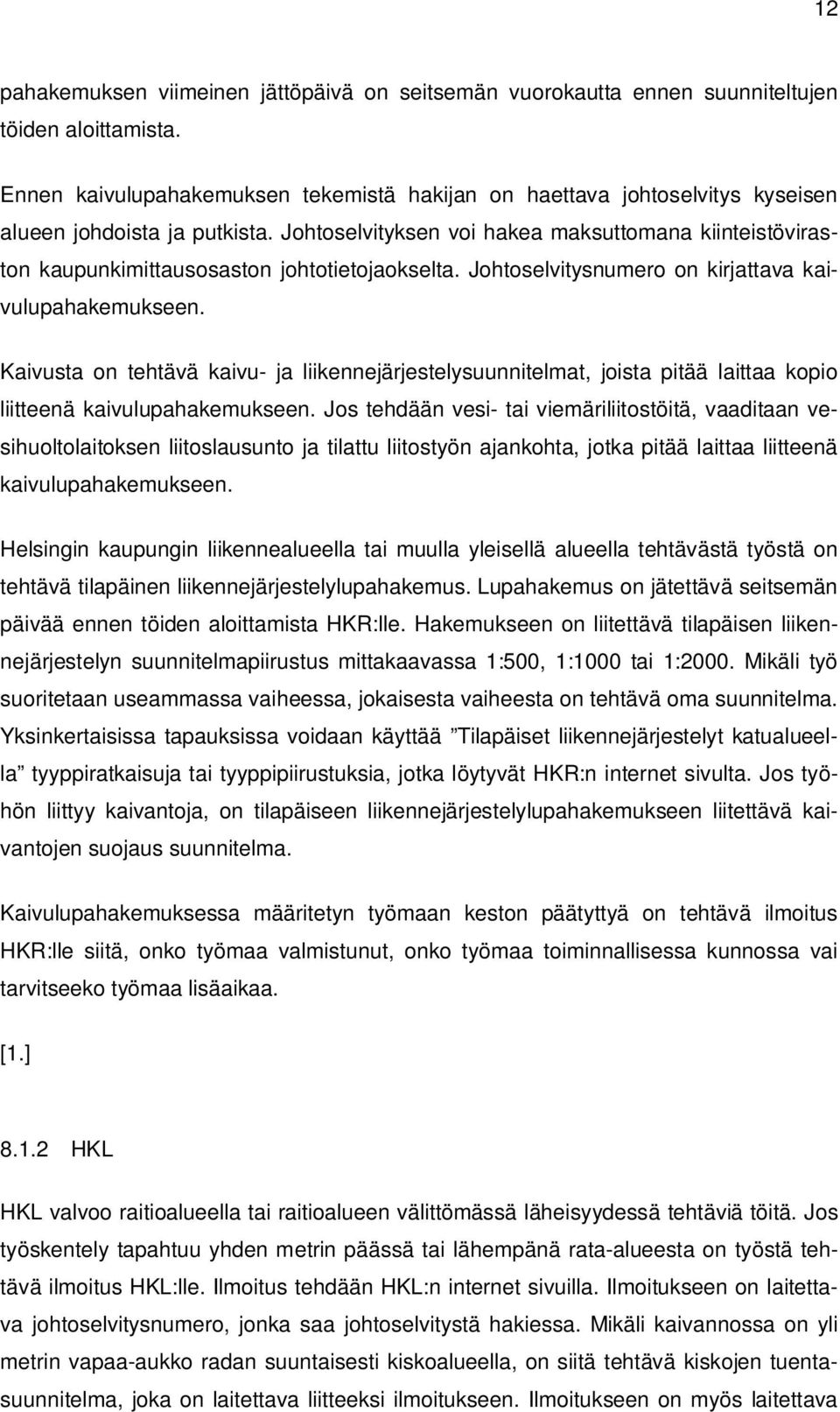 12

pahakemuksen viimeinen jättöpäivä on seitsemän vuorokautta ennen suunniteltujen töiden aloittamista.

Ennen kaivulupahakemuksen tekemistä hakijan on haettava johtoselvitys kyseisen alueen johdoista ja putkista. Johtoselvityksen voi hakea maksuttomana kiinteistöviraston kaupunkimittausosaston johtotietojaokselta. Johtoselvitysnumero on kirjattava kaivulupahakemukseen.

Kaivusta on tehtävä kaivu- ja liikennejärjestelysuunnitelmat, joista pitää laittaa kopio liitteenä kaivulupahakemukseen. Jos tehdään vesi- tai viemäriliitostöitä, vaaditaan vesihuoltolaitoksen liitoslausunto ja tilattu liitostyön ajankohta, jotka pitää laittaa liitteenä kaivulupahakemukseen.

Helsingin kaupungin liikennealueella tai muulla yleisellä alueella tehtävästä työstä on tehtävä tilapäinen liikennejärjestelylupahakemus. Lupahakemus on jätettävä seitsemän päivää ennen töiden aloittamista HKR:lle. Hakemukseen on liitettävä tilapäisen liikennejärjestelyn suunnitelmapiirustus mittakaavassa 1:500, 1:1000 tai 1:2000. Mikäli työ suoritetaan useammassa vaiheessa, jokaisesta vaiheesta on tehtävä oma suunnitelma. Yksinkertaisissa tapauksissa voidaan käyttää ”Tilapäiset liikennejärjestelyt katualueella” tyyppiratkaisuja tai tyyppipiirustuksia, jotka löytyvät HKR:n internet sivulta. Jos työhön liittyy kaivantoja, on tilapäiseen liikennejärjestelylupahakemukseen liitettävä kaivantojen suojaus suunnitelma.

Kaivulupahakemuksessa määritetyn työmaan keston päätyttyä on tehtävä ilmoitus HKR:lle siitä, onko työmaa valmistunut, onko työmaa toiminnallisessa kunnossa vai tarvitseeko työmaa lisäaikaa.

[1.]

8.1.2 HKL

HKL valvoo raitioalueella tai raitioalueen välittömässä läheisyydessä tehtäviä töitä. Jos työskentely tapahtuu yhden metrin päässä tai lähempänä rata-alueesta on työstä tehtävä ilmoitus HKL:lle. Ilmoitus tehdään HKL:n internet sivuilla. Ilmoitukseen on laitettava johtoselvitysnumero, jonka saa johtoselvitystä hakiessa. Mikäli kaivannossa on yli metrin vapaa-aukko radan suuntaisesti kiskoalueella, on siitä tehtävä kiskojen tuentasuunnitelma, joka on laitettava liitteeksi ilmoitukseen. Ilmoitukseen on myös laitettava